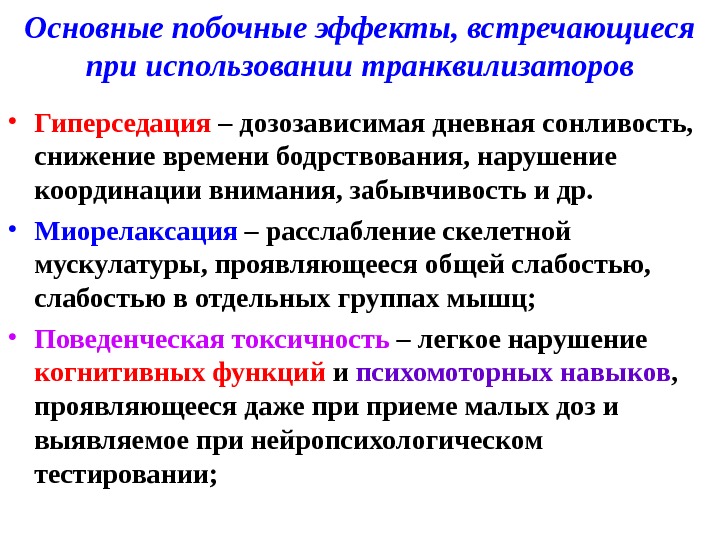 Основные побочные эффекты, встречающиеся при использовании транквилизаторов

• Гиперседация – дозозависимая дневная сонливость, снижение времени бодрствования, нарушение координации внимания, забывчивость и др.

• Миорелаксация – расслабление скелетной мускулатуры, проявляющееся общей слабостью, слабостью в отдельных группах мышц;

• Поведенческая токсичность – легкое нарушение когнитивных функций и психомоторных навыков, проявляющееся даже при приеме малых доз и выявляемое при нейропсихологическом тестировании;